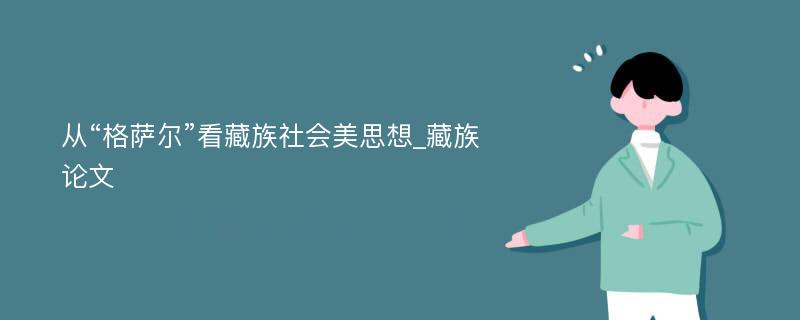 从“格萨尔”看藏族社会美思想_藏族论文